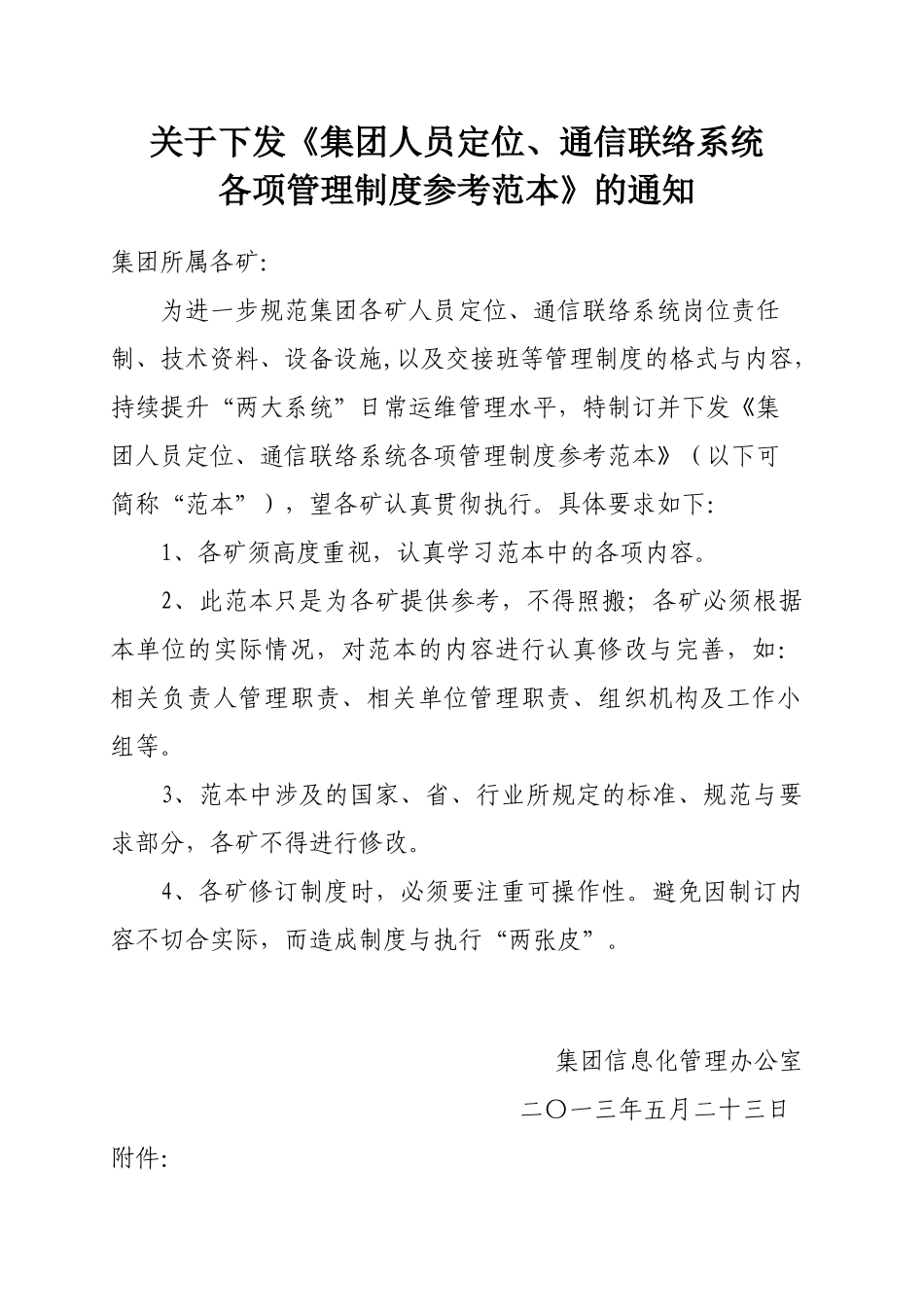 关于下发《集团人员定位、通信联络系统各项管理制度参考范本》的通知

集团所属各矿:

为进一步规范集团各矿人员定位、通信联络系统岗位责任制、技术资料、设备设施,以及交接班等管理制度的格式与内容,持续提升“两大系统”日常运维管理水平，特制订并下发《集团人员定位、通信联络系统各项管理制度参考范本》（以下可简称“范本”），望各矿认真贯彻执行。具体要求如下:

1、各矿须高度重视，认真学习范本中的各项内容。

2、此范本只是为各矿提供参考，不得照搬；各矿必须根据本单位的实际情况，对范本的内容进行认真修改与完善，如:相关负责人管理职责、相关单位管理职责、组织机构及工作小组等。

3、范本中涉及的国家、省、行业所规定的标准、规范与要求部分，各矿不得进行修改。

4、各矿修订制度时，必须要注重可操作性。避免因制订内容不切合实际，而造成制度与执行“两张皮”。

集团信息化管理办公室

二〇一三年五月二十三日

附件: